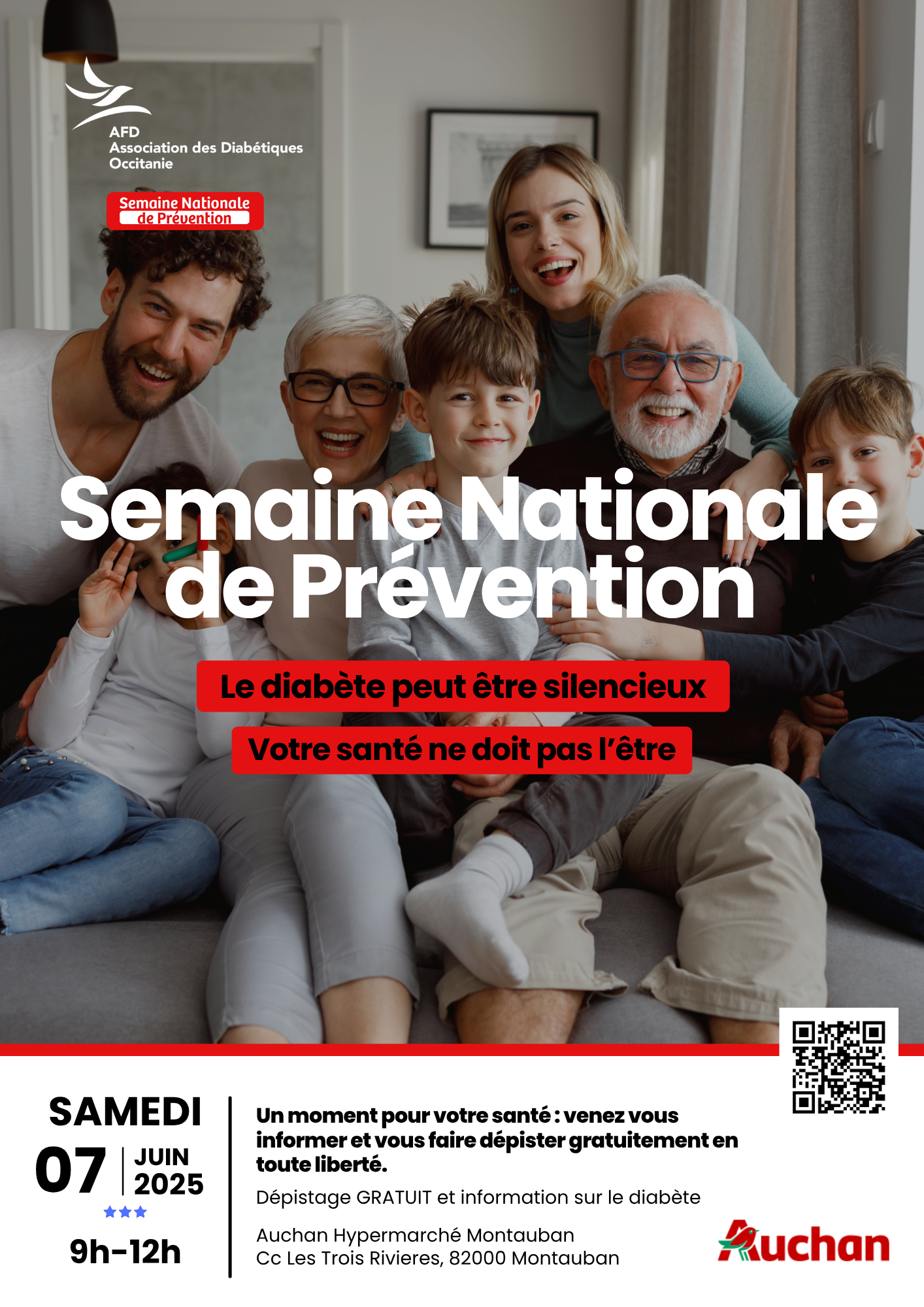 AFD
Association des Diabétiques
Occitanie

Semaine Nationale
de Prévention

Semaine Nationale
de Prévention

Le diabète peut être silencieux

Votre santé ne doit pas l'être

SAMEDI
07 JUIN
2025
9h-12h

Un moment pour votre santé : venez vous informer et vous faire dépister gratuitement en toute liberté.

Dépistage GRATUIT et information sur le diabète

Auchan Hypermarché Montauban
Cc Les Trois Rivieres, 82000 Montauban

Auchan